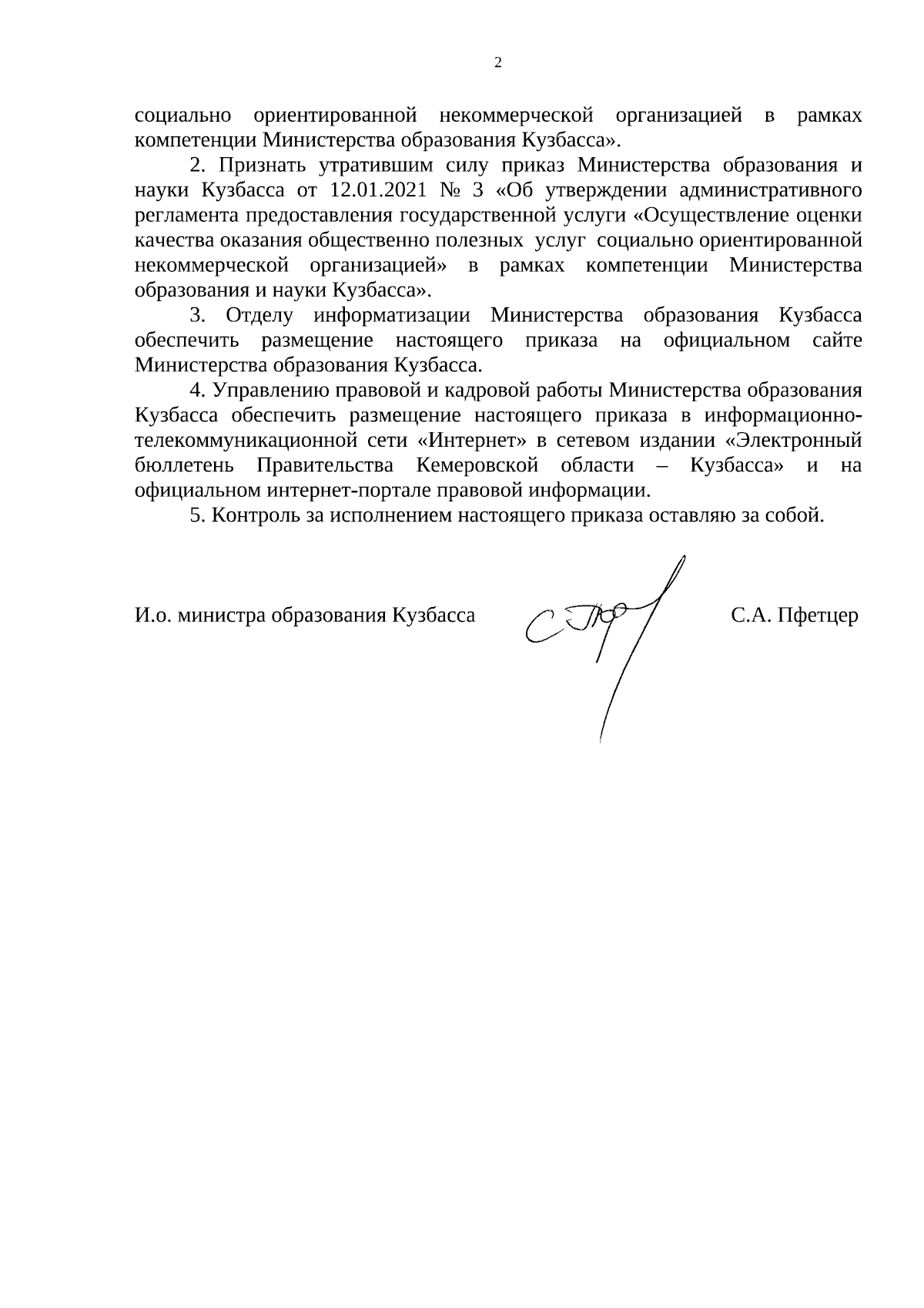 2

социально ориентированной некоммерческой организацией в рамках компетенции Министерства образования Кузбасса».

2. Признать утратившим силу приказ Министерства образования и науки Кузбасса от 12.01.2021 № 3 «Об утверждении административного регламента предоставления государственной услуги «Осуществление оценки качества оказания общественно полезных услуг социально ориентированной некоммерческой организацией» в рамках компетенции Министерства образования и науки Кузбасса».

3. Отделу информатизации Министерства образования Кузбасса обеспечить размещение настоящего приказа на официальном сайте Министерства образования Кузбасса.

4. Управлению правовой и кадровой работы Министерства образования Кузбасса обеспечить размещение настоящего приказа в информационно-телекоммуникационной сети «Интернет» в сетевом издании «Электронный бюллетень Правительства Кемеровской области – Кузбасса» и на официальном интернет-портале правовой информации.

5. Контроль за исполнением настоящего приказа оставляю за собой.

И.о. министра образования Кузбасса С.А. Пфетцер